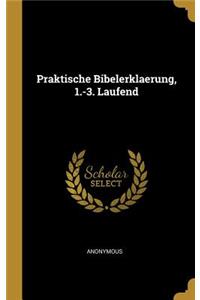 Praktische Bibelerklaerung, 1.-3. Laufend

Scholar SELECT

ANONYMOUS